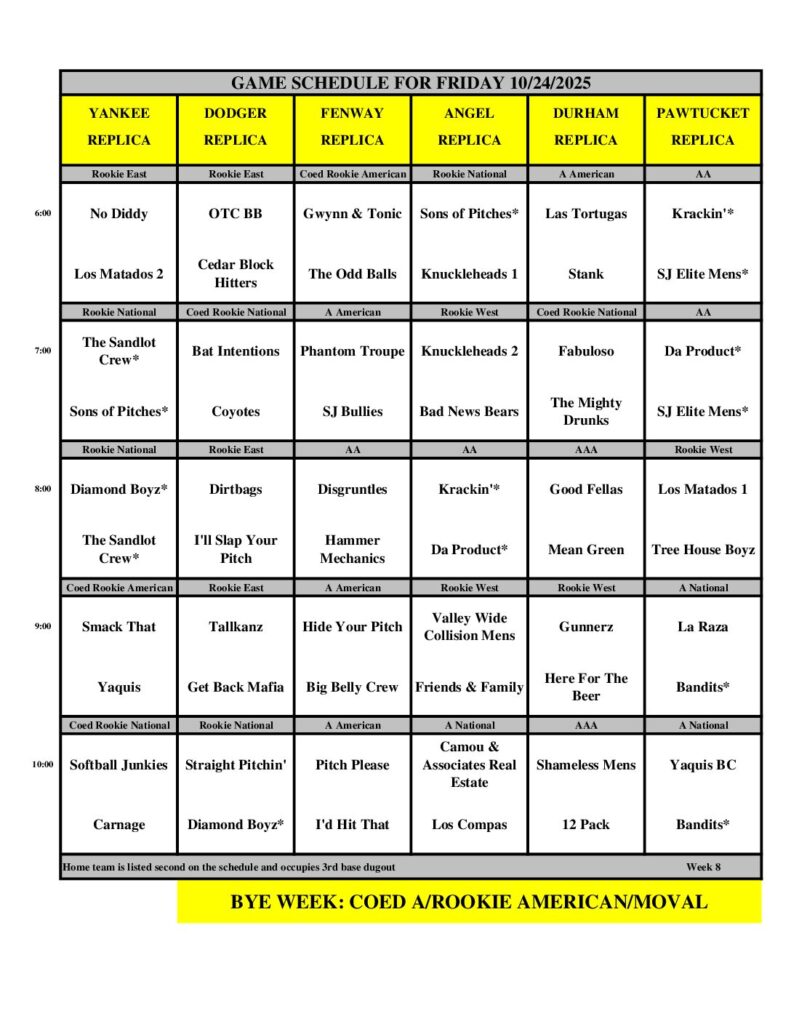 GAME SCHEDULE FOR FRIDAY 10/24/2025

| | YANKEE REPLICA | DODGER REPLICA | FENWAY REPLICA | ANGEL REPLICA | DURHAM REPLICA | PAWTUCKET REPLICA |
|---|---|---|---|---|---|---|
| | Rookie East | Rookie East | Coed Rookie American | Rookie National | A American | AA |
| 6:00 | No Diddy | OTC BB | Gwynn & Tonic | Sons of Pitches* | Las Tortugas | Krackin'* |
| | Los Matados 2 | Cedar Block Hitters | The Odd Balls | Knuckleheads 1 | Stank | SJ Elite Mens* |
| | Rookie National | Coed Rookie National | A American | Rookie West | Coed Rookie National | AA |
| 7:00 | The Sandlot Crew* | Bat Intentions | Phantom Troupe | Knuckleheads 2 | Fabuloso | Da Product* |
| | Sons of Pitches* | Coyotes | SJ Bullies | Bad News Bears | The Mighty Drunks | SJ Elite Mens* |
| | Rookie National | Rookie East | AA | AA | AAA | Rookie West |
| 8:00 | Diamond Boyz* | Dirtbags | Disgruntles | Krackin'* | Good Fellas | Los Matados 1 |
| | The Sandlot Crew* | I'll Slap Your Pitch | Hammer Mechanics | Da Product* | Mean Green | Tree House Boyz |
| | Coed Rookie American | Rookie East | A American | Rookie West | Rookie West | A National |
| 9:00 | Smack That | Tallkanz | Hide Your Pitch | Valley Wide Collision Mens | Gunnerz | La Raza |
| | Yaquis | Get Back Mafia | Big Belly Crew | Friends & Family | Here For The Beer | Bandits* |
| | Coed Rookie National | Rookie National | A American | A National | AAA | A National |
| 10:00 | Softball Junkies | Straight Pitchin' | Pitch Please | Camou & Associates Real Estate | Shameless Mens | Yaquis BC |
| | Carnage | Diamond Boyz* | I'd Hit That | Los Compas | 12 Pack | Bandits* |

Home team is listed second on the schedule and occupies 3rd base dugout Week 8

BYE WEEK: COED A/ROOKIE AMERICAN/MOVAL